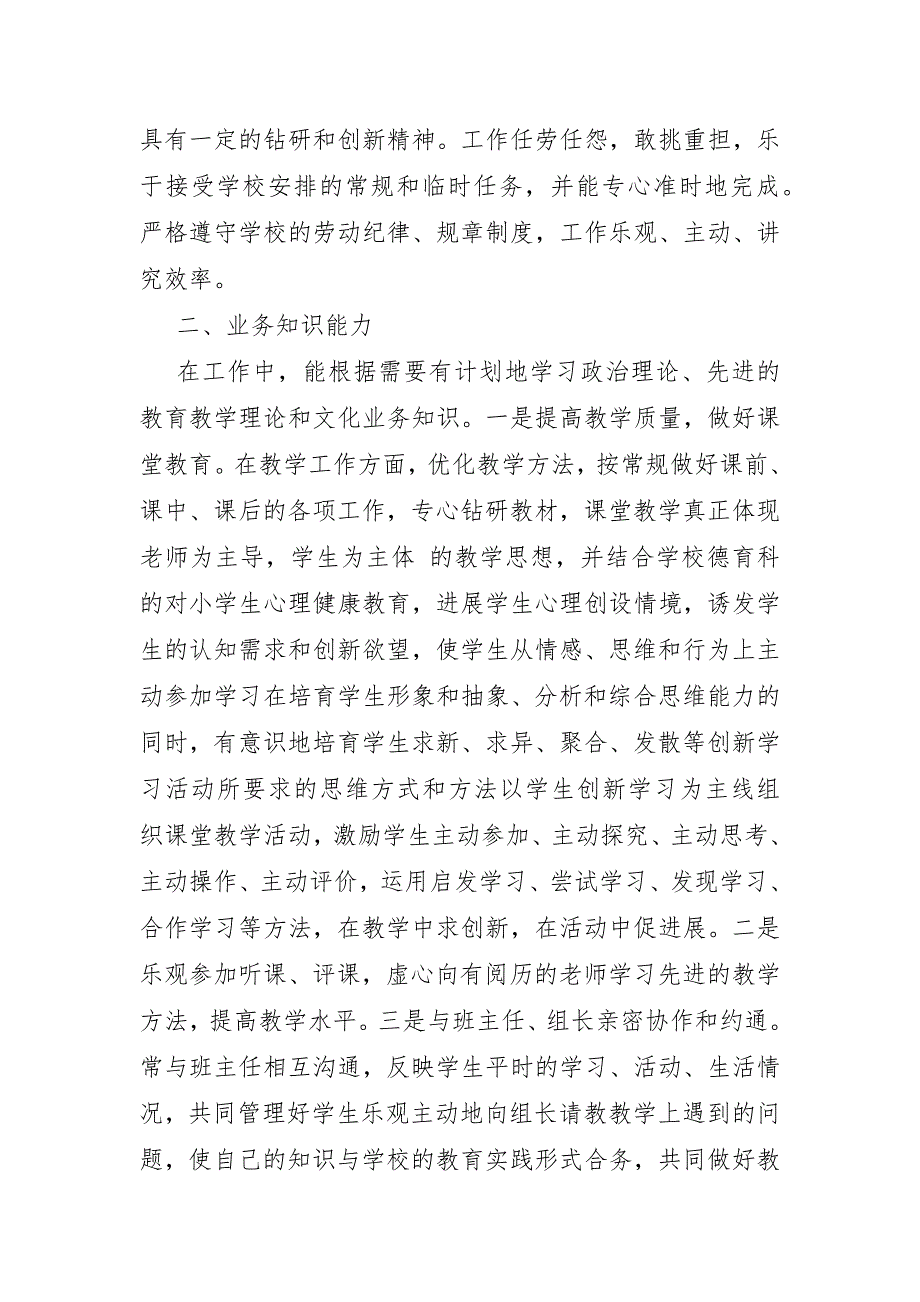 具有一定的钻研和创新精神。工作任劳任怨，敢挑重担，乐于接受学校安排的常规和临时任务，并能专心准时地完成。严格遵守学校的劳动纪律、规章制度，工作乐观、主动、讲究效率。

二、业务知识能力

在工作中，能根据需要有计划地学习政治理论、先进的教育教学理论和文化业务知识。一是提高教学质量，做好课堂教育。在教学工作方面，优化教学方法，按常规做好课前、课中、课后的各项工作，专心钻研教材，课堂教学真正体现老师为主导，学生为主体 的教学思想，并结合学校德育科的对小学生心理健康教育，进展学生心理创设情境，诱发学生的认知需求和创新欲望，使学生从情感、思维和行为上主动参加学习在培育学生形象和抽象、分析和综合思维能力的同时，有意识地培育学生求新、求异、聚合、发散等创新学习活动所要求的思维方式和方法以学生创新学习为主线组织课堂教学活动，激励学生主动参加、主动探究、主动思考、主动操作、主动评价，运用启发学习、尝试学习、发现学习、合作学习等方法，在教学中求创新，在活动中促进展。二是乐观参加听课、评课，虚心向有阅历的老师学习先进的教学方法，提高教学水平。三是与班主任、组长亲密协作和约通。常与班主任相互沟通，反映学生平时的学习、活动、生活情况，共同管理好学生乐观主动地向组长请教教学上遇到的问题，使自己的知识与学校的教育实践形式合务，共同做好教